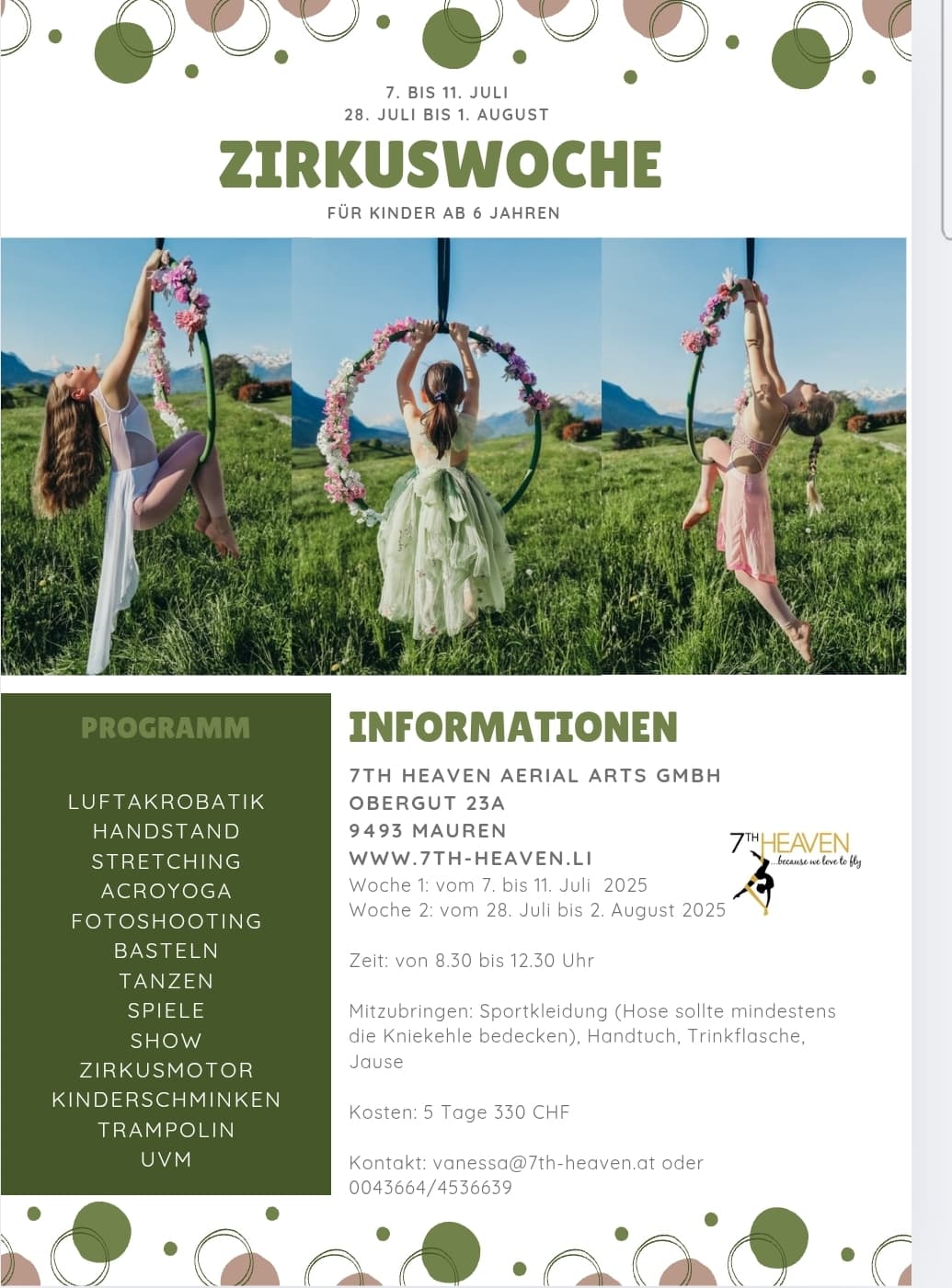 7. BIS 11. JULI
28. JULI BIS 1. AUGUST

ZIRKUSWOCHE

FÜR KINDER AB 6 JAHREN

PROGRAMM

LUFTAKROBATIK
HANDSTAND
STRETCHING
ACROYOGA
FOTOSHOOTING
BASTELN
TANZEN
SPIELE
SHOW
ZIRKUSMOTOR
KINDERSCHMINKEN
TRAMPOLIN
UVM

INFORMATIONEN

7TH HEAVEN AERIAL ARTS GMBH
OBERGUT 23A
9493 MAUREN
WWW.7TH-HEAVEN.LI

7TH HEAVEN ...because we love to fly

Woche 1: vom 7. bis 11. Juli 2025
Woche 2: vom 28. Juli bis 2. August 2025

Zeit: von 8.30 bis 12.30 Uhr

Mitzubringen: Sportkleidung (Hose sollte mindestens die Kniekehle bedecken), Handtuch, Trinkflasche, Jause

Kosten: 5 Tage 330 CHF

Kontakt: vanessa@7th-heaven.at oder 0043664/4536639